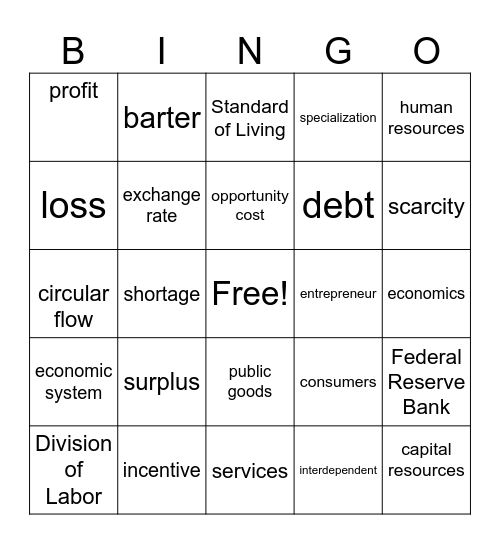 | B | I | N | G | O |
|---|---|---|---|---|
| profit | barter | Standard of Living | specialization | human resources |
| loss | exchange rate | opportunity cost | debt | scarcity |
| circular flow | shortage | Free! | entrepreneur | economics |
| economic system | surplus | public goods | consumers | Federal Reserve Bank |
| Division of Labor | incentive | services | interdependent | capital resources |